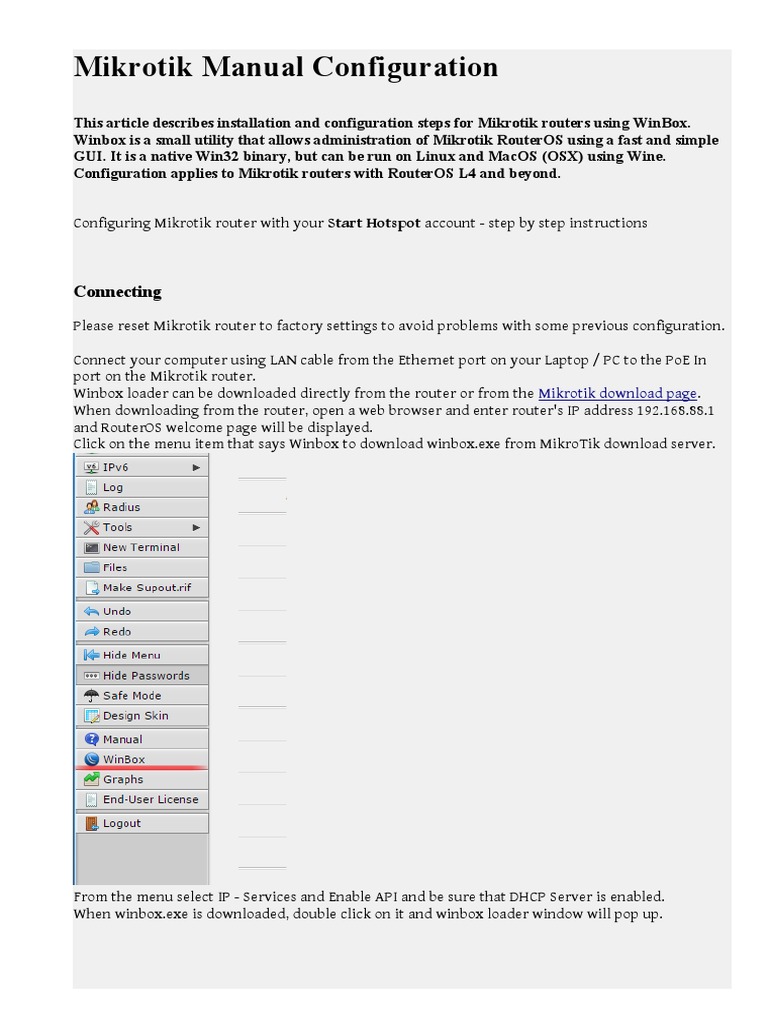 Mikrotik Manual Configuration

This article describes installation and configuration steps for Mikrotik routers using WinBox. Winbox is a small utility that allows administration of Mikrotik RouterOS using a fast and simple GUI. It is a native Win32 binary, but can be run on Linux and MacOS (OSX) using Wine. Configuration applies to Mikrotik routers with RouterOS L4 and beyond.

Configuring Mikrotik router with your Start Hotspot account - step by step instructions

Connecting

Please reset Mikrotik router to factory settings to avoid problems with some previous configuration.

Connect your computer using LAN cable from the Ethernet port on your Laptop / PC to the PoE In port on the Mikrotik router.
Winbox loader can be downloaded directly from the router or from the Mikrotik download page.
When downloading from the router, open a web browser and enter router's IP address 192.168.88.1 and RouterOS welcome page will be displayed.
Click on the menu item that says Winbox to download winbox.exe from MikroTik download server.

IPv6
Log
Radius
Tools
New Terminal
Files
Make Supout.rif
Undo
Redo
Hide Menu
Hide Passwords
Safe Mode
Design Skin
Manual
WinBox
Graphs
End-User License
Logout

From the menu select IP - Services and Enable API and be sure that DHCP Server is enabled.
When winbox.exe is downloaded, double click on it and winbox loader window will pop up.